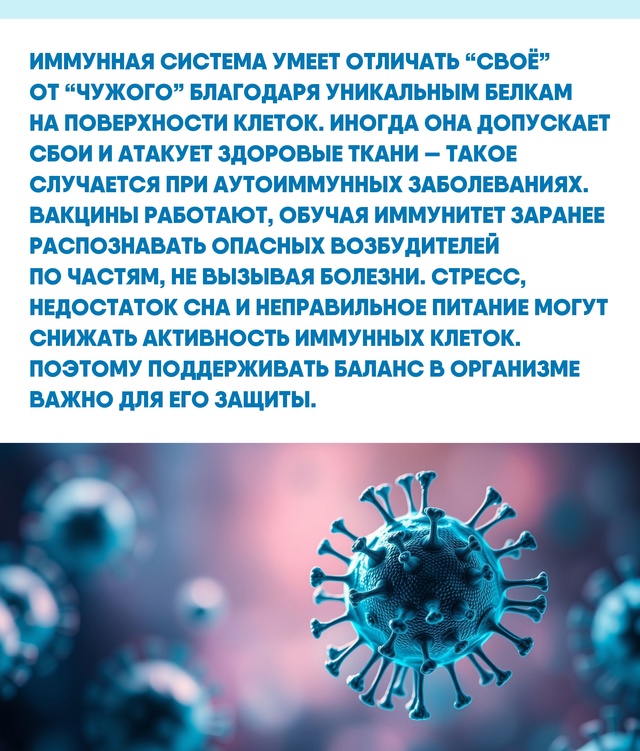 ИММУННАЯ СИСТЕМА УМЕЕТ ОТЛИЧАТЬ “СВОЁ” ОТ “ЧУЖОГО” БЛАГОДАРЯ УНИКАЛЬНЫМ БЕЛКАМ НА ПОВЕРХНОСТИ КЛЕТОК. ИНОГДА ОНА ДОПУСКАЕТ СБОИ И АТАКУЕТ ЗДОРОВЫЕ ТКАНИ — ТАКОЕ СЛУЧАЕТСЯ ПРИ АУТОИММУННЫХ ЗАБОЛЕВАНИЯХ. ВАКЦИНЫ РАБОТАЮТ, ОБУЧАЯ ИММУНИТЕТ ЗАРАНЕЕ РАСПОЗНАВАТЬ ОПАСНЫХ ВОЗБУДИТЕЛЕЙ ПО ЧАСТЯМ, НЕ ВЫЗЫВАЯ БОЛЕЗНИ. СТРЕСС, НЕДОСТАТОК СНА И НЕПРАВИЛЬНОЕ ПИТАНИЕ МОГУТ СНИЖАТЬ АКТИВНОСТЬ ИММУННЫХ КЛЕТОК. ПОЭТОМУ ПОДДЕРЖИВАТЬ БАЛАНС В ОРГАНИЗМЕ ВАЖНО ДЛЯ ЕГО ЗАЩИТЫ.